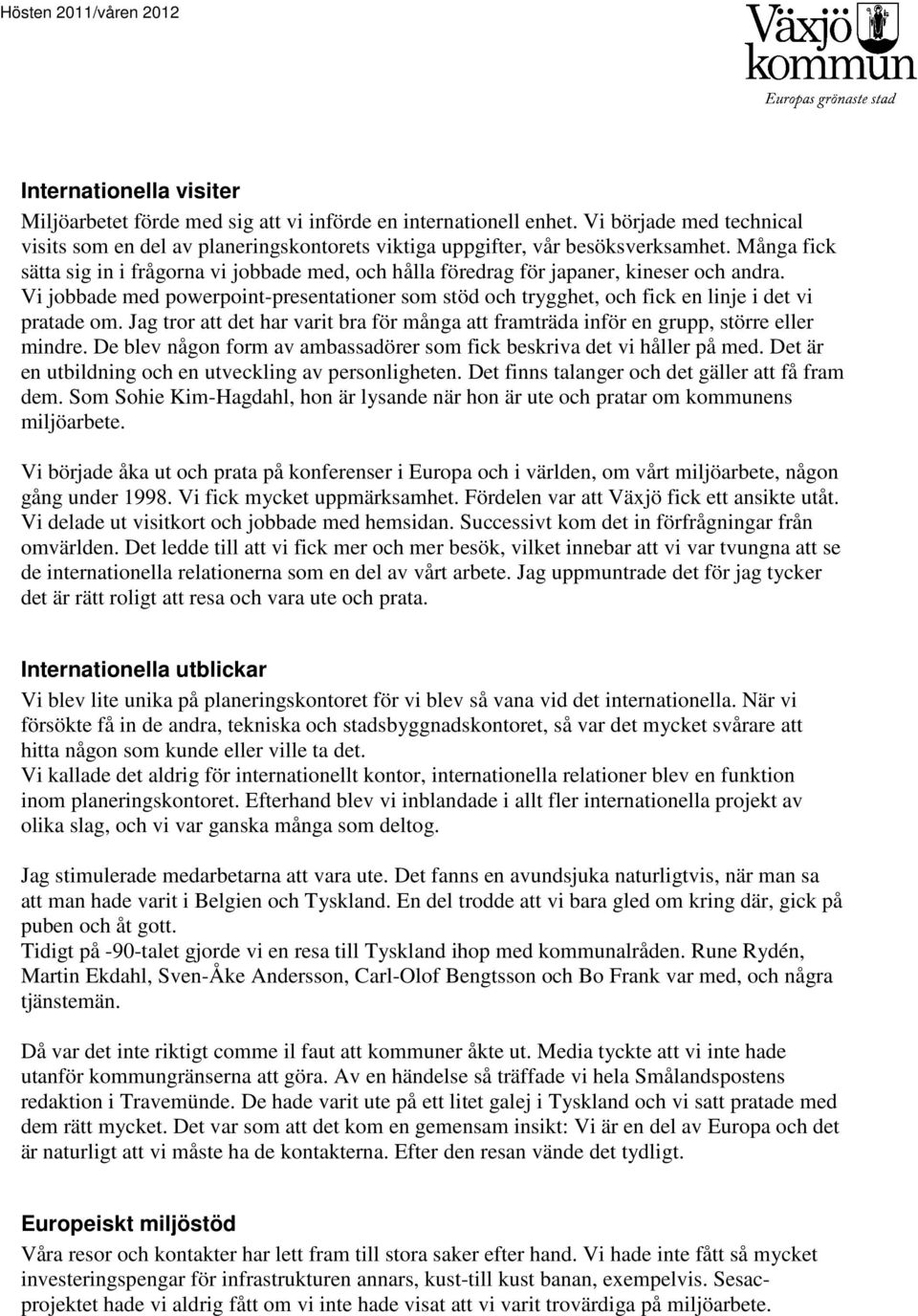 Hösten 2011/våren 2012

Växjö kommun
Europas grönaste stad

Internationella visiter
Miljöarbetet förde med sig att vi införde en internationell enhet. Vi började med technical visits som en del av planeringskontorets viktiga uppgifter, vår besöksverksamhet. Många fick sätta sig in i frågorna vi jobbade med, och hålla föredrag för japaner, kineser och andra. Vi jobbade med powerpoint-presentationer som stöd och trygghet, och fick en linje i det vi pratade om. Jag tror att det har varit bra för många att framträda inför en grupp, större eller mindre. De blev någon form av ambassadörer som fick beskriva det vi håller på med. Det är en utbildning och en utveckling av personligheten. Det finns talanger och det gäller att få fram dem. Som Sohie Kim-Hagdahl, hon är lysande när hon är ute och pratar om kommunens miljöarbete.

Vi började åka ut och prata på konferenser i Europa och i världen, om vårt miljöarbete, någon gång under 1998. Vi fick mycket uppmärksamhet. Fördelen var att Växjö fick ett ansikte utåt. Vi delade ut visitkort och jobbade med hemsidan. Successivt kom det in förfrågningar från omvärlden. Det ledde till att vi fick mer och mer besök, vilket innebar att vi var tvungna att se de internationella relationerna som en del av vårt arbete. Jag uppmuntrade det för jag tycker det är rätt roligt att resa och vara ute och prata.

Internationella utblickar
Vi blev lite unika på planeringskontoret för vi blev så vana vid det internationella. När vi försökte få in de andra, tekniska och stadsbyggnadskontoret, så var det mycket svårare att hitta någon som kunde eller ville ta det.
Vi kallade det aldrig för internationellt kontor, internationella relationer blev en funktion inom planeringskontoret. Efterhand blev vi inblandade i allt fler internationella projekt av olika slag, och vi var ganska många som deltog.

Jag stimulerade medarbetarna att vara ute. Det fanns en avundsjuka naturligtvis, när man sa att man hade varit i Belgien och Tyskland. En del trodde att vi bara gled om kring där, gick på puben och åt gott.
Tidigt på -90-talet gjorde vi en resa till Tyskland ihop med kommunalråden. Rune Rydén, Martin Ekdahl, Sven-Åke Andersson, Carl-Olof Bengtsson och Bo Frank var med, och några tjänstemän.

Då var det inte riktigt comme il faut att kommuner åkte ut. Media tyckte att vi inte hade utanför kommungränserna att göra. Av en händelse så träffade vi hela Smålandspostens redaktion i Travemünde. De hade varit ute på ett litet galej i Tyskland och vi satt pratade med dem rätt mycket. Det var som att det kom en gemensam insikt: Vi är en del av Europa och det är naturligt att vi måste ha de kontakterna. Efter den resan vände det tydligt.

Europeiskt miljöstöd
Våra resor och kontakter har lett fram till stora saker efter hand. Vi hade inte fått så mycket investeringspengar för infrastrukturen annars, kust-till kust banan, exempelvis. Sesac-projektet hade vi aldrig fått om vi inte hade visat att vi varit trovärdiga på miljöarbete.